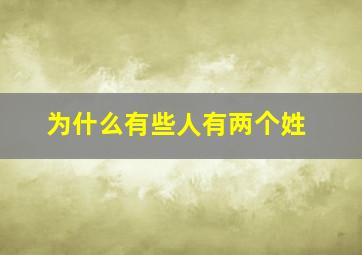 为什么有些人有两个姓